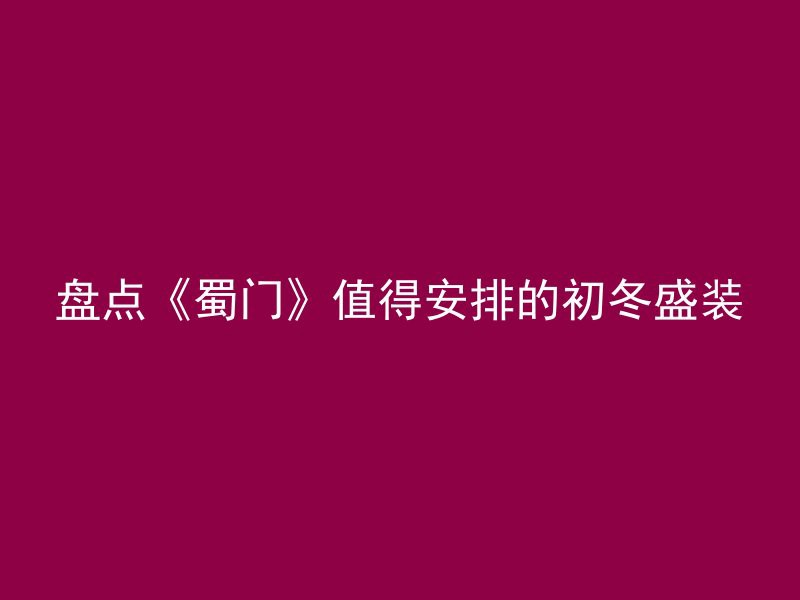 盘点《蜀门》值得安排的初冬盛装